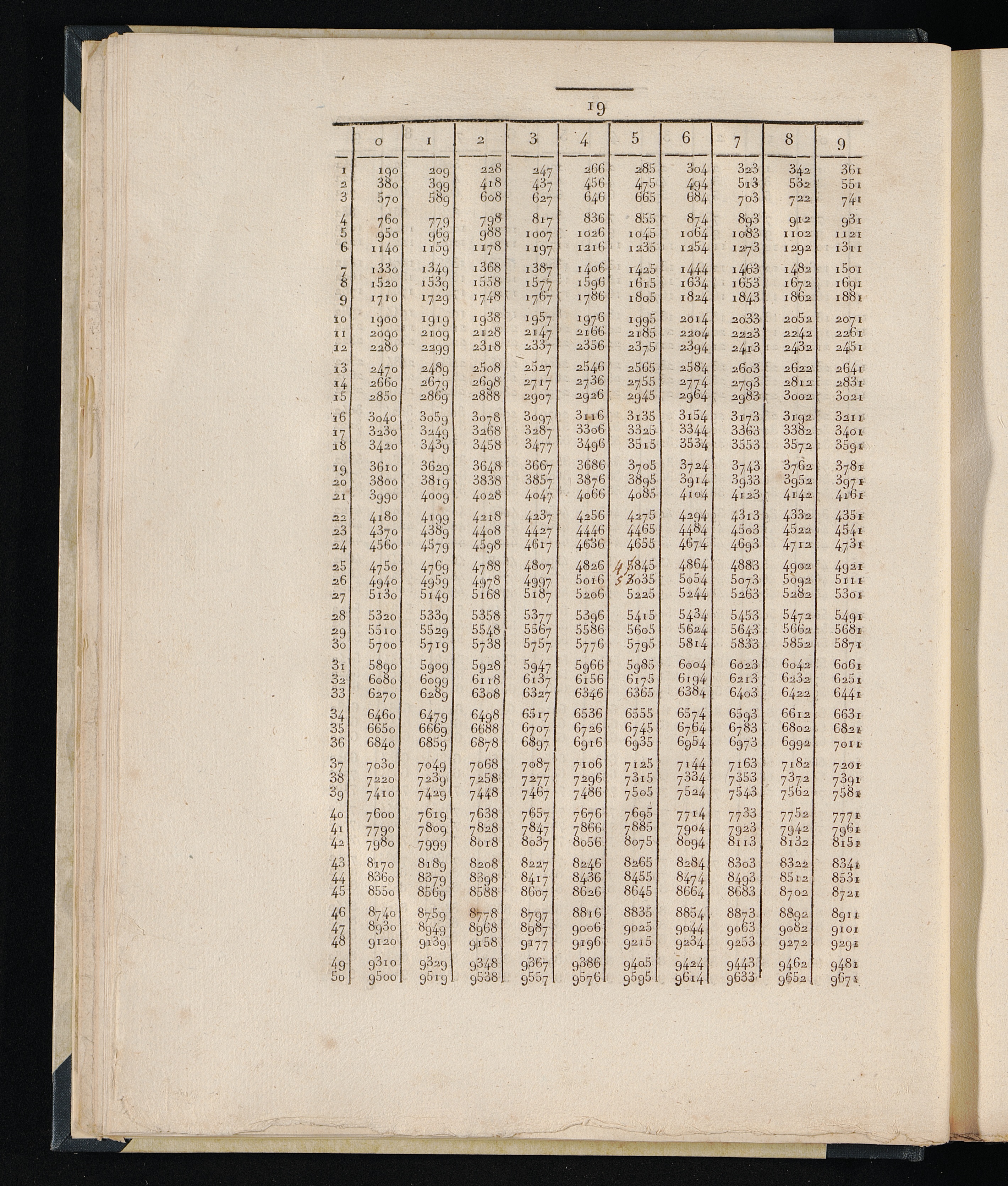 19

| | 0 | 1 | 2 | 3 | 4 | 5 | 6 | 7 | 8 | 9 |
|---|---|---|---|---|---|---|---|---|---|---|
| 1 | 190 | 209 | 228 | 247 | 266 | 285 | 304 | 323 | 342 | 361 |
| 2 | 380 | 399 | 418 | 437 | 456 | 475 | 494 | 513 | 532 | 551 |
| 3 | 570 | 589 | 608 | 627 | 646 | 665 | 684 | 703 | 722 | 741 |
| 4 | 760 | 779 | 798 | 817 | 836 | 855 | 874 | 893 | 912 | 931 |
| 5 | 950 | 969 | 988 | 1007 | 1026 | 1045 | 1064 | 1083 | 1102 | 1121 |
| 6 | 1140 | 1159 | 1178 | 1197 | 1216 | 1235 | 1254 | 1273 | 1292 | 1311 |
| 7 | 1330 | 1349 | 1368 | 1387 | 1406 | 1425 | 1444 | 1463 | 1482 | 1501 |
| 8 | 1520 | 1539 | 1558 | 1577 | 1596 | 1615 | 1634 | 1653 | 1672 | 1691 |
| 9 | 1710 | 1729 | 1748 | 1767 | 1786 | 1805 | 1824 | 1843 | 1862 | 1881 |
| 10 | 1900 | 1919 | 1938 | 1957 | 1976 | 1995 | 2014 | 2033 | 2052 | 2071 |
| 11 | 2090 | 2109 | 2128 | 2147 | 2166 | 2185 | 2204 | 2223 | 2242 | 2261 |
| 12 | 2280 | 2299 | 2318 | 2337 | 2356 | 2375 | 2394 | 2413 | 2432 | 2451 |
| 13 | 2470 | 2489 | 2508 | 2527 | 2546 | 2565 | 2584 | 2603 | 2622 | 2641 |
| 14 | 2660 | 2679 | 2698 | 2717 | 2736 | 2755 | 2774 | 2793 | 2812 | 2831 |
| 15 | 2850 | 2869 | 2888 | 2907 | 2926 | 2945 | 2964 | 2983 | 3002 | 3021 |
| 16 | 3040 | 3059 | 3078 | 3097 | 3116 | 3135 | 3154 | 3173 | 3192 | 3211 |
| 17 | 3230 | 3249 | 3268 | 3287 | 3306 | 3325 | 3344 | 3363 | 3382 | 3401 |
| 18 | 3420 | 3439 | 3458 | 3477 | 3496 | 3515 | 3534 | 3553 | 3572 | 3591 |
| 19 | 3610 | 3629 | 3648 | 3667 | 3686 | 3705 | 3724 | 3743 | 3762 | 3781 |
| 20 | 3800 | 3819 | 3838 | 3857 | 3876 | 3895 | 3914 | 3933 | 3952 | 3971 |
| 21 | 3990 | 4009 | 4028 | 4047 | 4066 | 4085 | 4104 | 4123 | 4142 | 4161 |
| 22 | 4180 | 4199 | 4218 | 4237 | 4256 | 4275 | 4294 | 4313 | 4332 | 4351 |
| 23 | 4370 | 4389 | 4408 | 4427 | 4446 | 4465 | 4484 | 4503 | 4522 | 4541 |
| 24 | 4560 | 4579 | 4598 | 4617 | 4636 | 4655 | 4674 | 4693 | 4712 | 4731 |
| 25 | 4750 | 4769 | 4788 | 4807 | 4826 | 4 5845 | 4864 | 4883 | 4902 | 4921 |
| 26 | 4940 | 4959 | 4978 | 4997 | 5016 | 5 3035 | 5054 | 5073 | 5092 | 5111 |
| 27 | 5130 | 5149 | 5168 | 5187 | 5206 | 5225 | 5244 | 5263 | 5282 | 5301 |
| 28 | 5320 | 5339 | 5358 | 5377 | 5396 | 5415 | 5434 | 5453 | 5472 | 5491 |
| 29 | 5510 | 5529 | 5548 | 5567 | 5586 | 5605 | 5624 | 5643 | 5662 | 5681 |
| 30 | 5700 | 5719 | 5738 | 5757 | 5776 | 5795 | 5814 | 5833 | 5852 | 5871 |
| 31 | 5890 | 5909 | 5928 | 5947 | 5966 | 5985 | 6004 | 6023 | 6042 | 6061 |
| 32 | 6080 | 6099 | 6118 | 6137 | 6156 | 6175 | 6194 | 6213 | 6232 | 6251 |
| 33 | 6270 | 6289 | 6308 | 6327 | 6346 | 6365 | 6384 | 6403 | 6422 | 6441 |
| 34 | 6460 | 6479 | 6498 | 6517 | 6536 | 6555 | 6574 | 6593 | 6612 | 6631 |
| 35 | 6650 | 6669 | 6688 | 6707 | 6726 | 6745 | 6764 | 6783 | 6802 | 6821 |
| 36 | 6840 | 6859 | 6878 | 6897 | 6916 | 6935 | 6954 | 6973 | 6992 | 7011 |
| 37 | 7030 | 7049 | 7068 | 7087 | 7106 | 7125 | 7144 | 7163 | 7182 | 7201 |
| 38 | 7220 | 7239 | 7258 | 7277 | 7296 | 7315 | 7334 | 7353 | 7372 | 7391 |
| 39 | 7410 | 7429 | 7448 | 7467 | 7486 | 7505 | 7524 | 7543 | 7562 | 7581 |
| 40 | 7600 | 7619 | 7638 | 7657 | 7676 | 7695 | 7714 | 7733 | 7752 | 7771 |
| 41 | 7790 | 7809 | 7828 | 7847 | 7866 | 7885 | 7904 | 7923 | 7942 | 7961 |
| 42 | 7980 | 7999 | 8018 | 8037 | 8056 | 8075 | 8094 | 8113 | 8132 | 8151 |
| 43 | 8170 | 8189 | 8208 | 8227 | 8246 | 8265 | 8284 | 8303 | 8322 | 8341 |
| 44 | 8360 | 8379 | 8398 | 8417 | 8436 | 8455 | 8474 | 8493 | 8512 | 8531 |
| 45 | 8550 | 8569 | 8588 | 8607 | 8626 | 8645 | 8664 | 8683 | 8702 | 8721 |
| 46 | 8740 | 8759 | 8778 | 8797 | 8816 | 8835 | 8854 | 8873 | 8892 | 8911 |
| 47 | 8930 | 8949 | 8968 | 8987 | 9006 | 9025 | 9044 | 9063 | 9082 | 9101 |
| 48 | 9120 | 9139 | 9158 | 9177 | 9196 | 9215 | 9234 | 9253 | 9272 | 9291 |
| 49 | 9310 | 9329 | 9348 | 9367 | 9386 | 9405 | 9424 | 9443 | 9462 | 9481 |
| 50 | 9500 | 9519 | 9538 | 9557 | 9576 | 9595 | 9614 | 9633 | 9652 | 9671 |